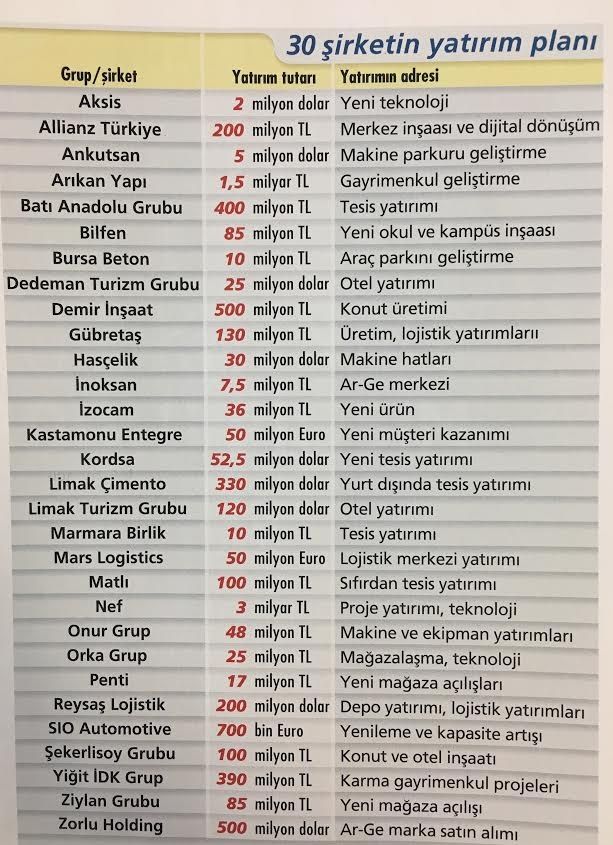 30 şirketin yatırım planı

| Grup/şirket | Yatırım tutarı | Yatırımın adresi |
|---|---|---|
| Aksis | 2 milyon dolar | Yeni teknoloji |
| Allianz Türkiye | 200 milyon TL | Merkez inşaası ve dijital dönüşüm |
| Ankutsan | 5 milyon dolar | Makine parkuru geliştirme |
| Arıkan Yapı | 1,5 milyar TL | Gayrimenkul geliştirme |
| Batı Anadolu Grubu | 400 milyon TL | Tesis yatırımı |
| Bilfen | 85 milyon TL | Yeni okul ve kampüs inşaası |
| Bursa Beton | 10 milyon TL | Araç parkını geliştirme |
| Dedeman Turizm Grubu | 25 milyon dolar | Otel yatırımı |
| Demir İnşaat | 500 milyon TL | Konut üretimi |
| Gübretaş | 130 milyon TL | Üretim, lojistik yatırımları |
| Hasçelik | 30 milyon dolar | Makine hatları |
| İnoksan | 7,5 milyon TL | Ar-Ge merkezi |
| İzocam | 36 milyon TL | Yeni ürün |
| Kastamonu Entegre | 50 milyon Euro | Yeni müşteri kazanımı |
| Kordsa | 52,5 milyon dolar | Yeni tesis yatırımı |
| Limak Çimento | 330 milyon dolar | Yurt dışında tesis yatırımı |
| Limak Turizm Grubu | 120 milyon dolar | Otel yatırımı |
| Marmara Birlik | 10 milyon TL | Tesis yatırımı |
| Mars Logistics | 50 milyon Euro | Lojistik merkezi yatırımı |
| Matlı | 100 milyon TL | Sıfırdan tesis yatırımı |
| Nef | 3 milyar TL | Proje yatırımı, teknoloji |
| Onur Grup | 48 milyon TL | Makine ve ekipman yatırımları |
| Orka Grup | 25 milyon TL | Mağazalaşma, teknoloji |
| Penti | 17 milyon TL | Yeni mağaza açılışları |
| Reysaş Lojistik | 200 milyon dolar | Depo yatırımı, lojistik yatırımları |
| SIO Automotive | 700 bin Euro | Yenileme ve kapasite artışı |
| Şekerlisoy Grubu | 100 milyon TL | Konut ve otel inşaatı |
| Yiğit İDK Grup | 390 milyon TL | Karma gayrimenkul projeleri |
| Ziylan Grubu | 85 milyon TL | Yeni mağaza açılışı |
| Zorlu Holding | 500 milyon dolar | Ar-Ge marka satın alımı |